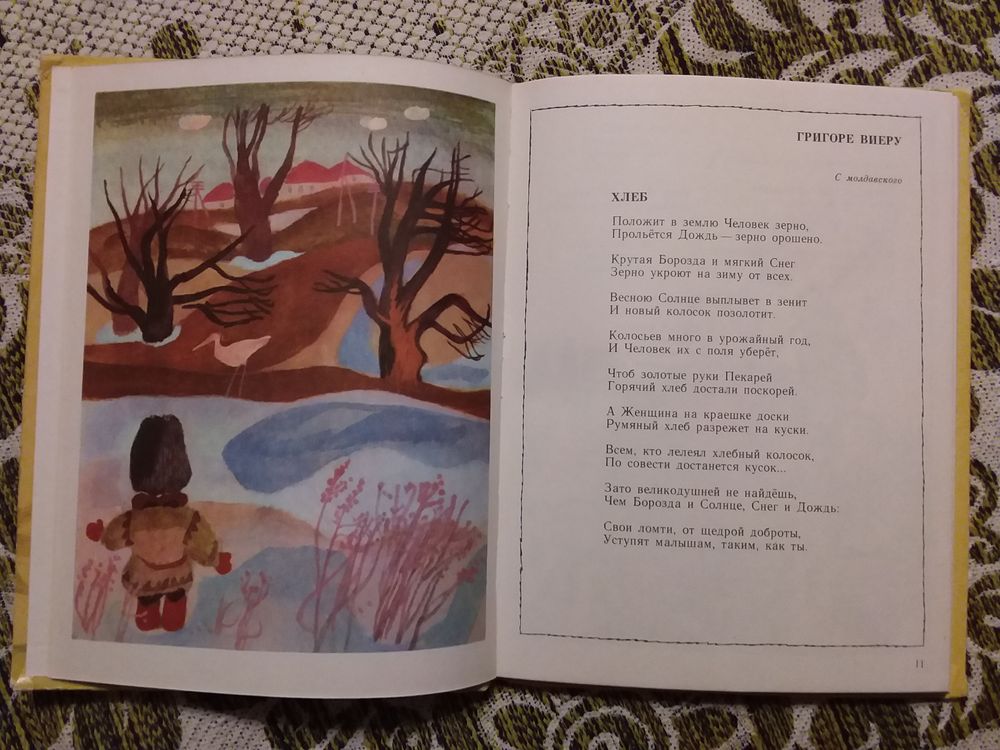 ГРИГОРЕ ВИЕРУ

С молдавского

ХЛЕБ

Положит в землю Человек зерно,
Прольётся Дождь — зерно орошено.

Крутая Борозда и мягкий Снег
Зерно укроют на зиму от всех.

Весною Солнце выплывет в зенит
И новый колосок позолотит.

Колосьев много в урожайный год,
И Человек их с поля уберёт,

Чтоб золотые руки Пекарей
Горячий хлеб достали поскорей.

А Женщина на краешке доски
Румяный хлеб разрежет на куски.

Всем, кто лелеял хлебный колосок,
По совести достанется кусок...

Зато великодушней не найдёшь,
Чем Борозда и Солнце, Снег и Дождь:

Свои ломти, от щедрой доброты,
Уступят малышам, таким, как ты.

11